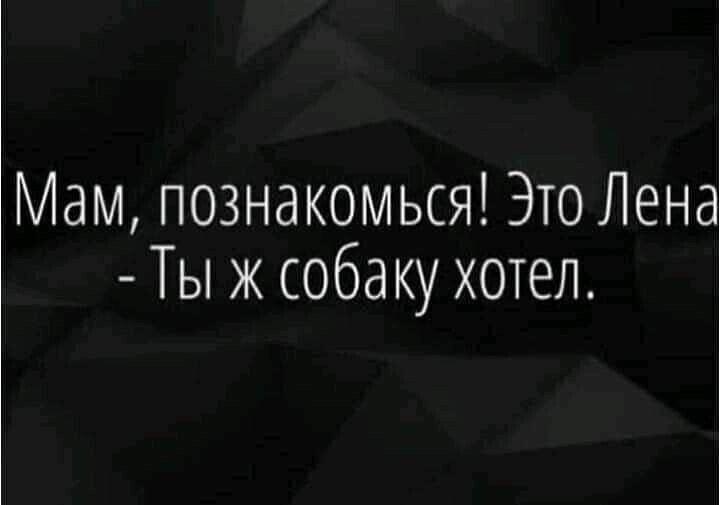 Мам, познакомься! Это Лена
- Ты ж собаку хотел.